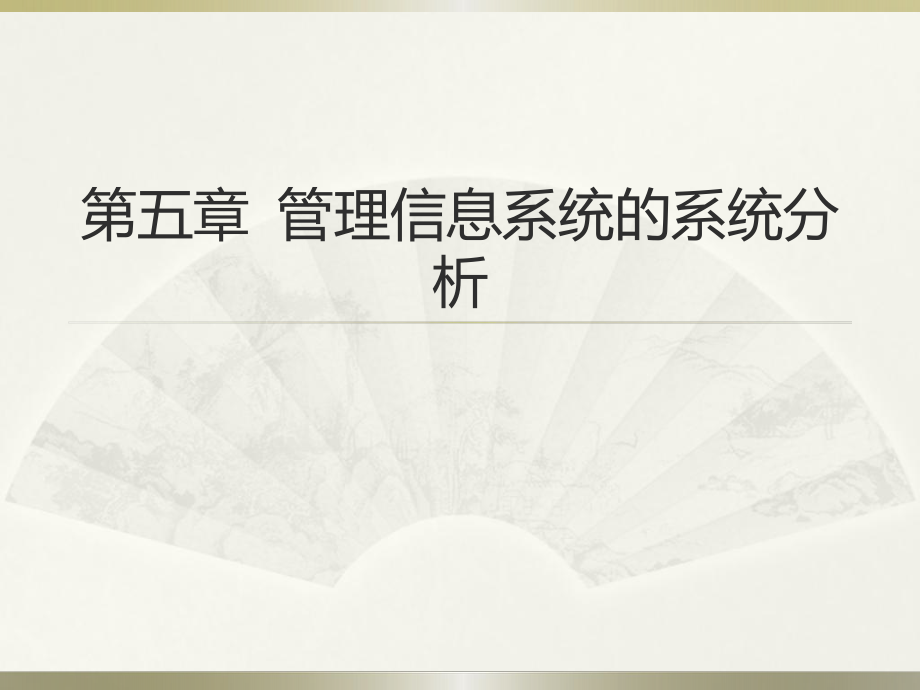 第五章 管理信息系统的系统分析